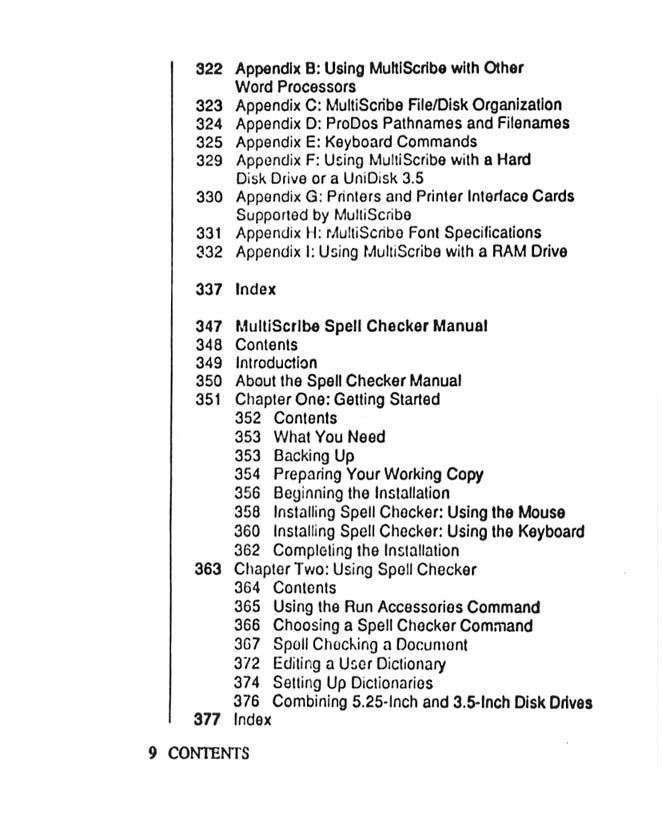 322 Appendix B: Using MultiScribe with Other Word Processors
323 Appendix C: MultiScribe File/Disk Organization
324 Appendix D: ProDos Pathnames and Filenames
325 Appendix E: Keyboard Commands
329 Appendix F: Using MultiScribe with a Hard Disk Drive or a UniDisk 3.5
330 Appendix G: Printers and Printer Interface Cards Supported by MultiScribe
331 Appendix H: MultiScribe Font Specifications
332 Appendix I: Using MultiScribe with a RAM Drive

337 Index

347 MultiScribe Spell Checker Manual
348 Contents
349 Introduction
350 About the Spell Checker Manual
351 Chapter One: Getting Started
352 Contents
353 What You Need
353 Backing Up
354 Preparing Your Working Copy
356 Beginning the Installation
358 Installing Spell Checker: Using the Mouse
360 Installing Spell Checker: Using the Keyboard
362 Completing the Installation
363 Chapter Two: Using Spell Checker
364 Contents
365 Using the Run Accessories Command
366 Choosing a Spell Checker Command
367 Spell Checking a Document
372 Editing a User Dictionary
374 Setting Up Dictionaries
376 Combining 5.25-Inch and 3.5-Inch Disk Drives
377 Index

9 CONTENTS